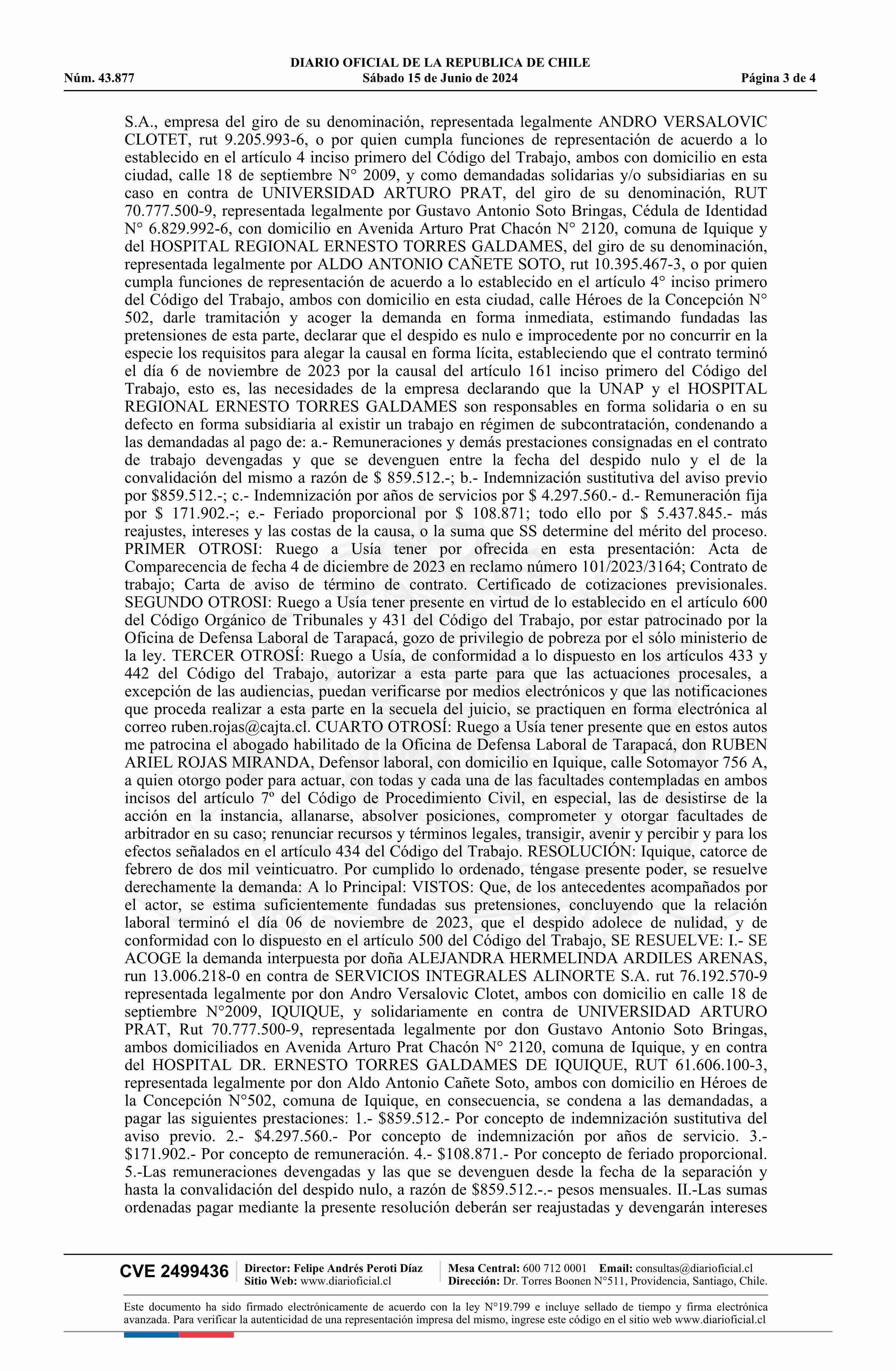 DIARIO OFICIAL DE LA REPUBLICA DE CHILE
Núm. 43.877 Sábado 15 de Junio de 2024 Página 3 de 4

S.A., empresa del giro de su denominación, representada legalmente ANDRO VERSALOVIC CLOTET, rut 9.205.993-6, o por quien cumpla funciones de representación de acuerdo a lo establecido en el artículo 4 inciso primero del Código del Trabajo, ambos con domicilio en esta ciudad, calle 18 de septiembre N° 2009, y como demandadas solidarias y/o subsidiarias en su caso en contra de UNIVERSIDAD ARTURO PRAT, del giro de su denominación, RUT 70.777.500-9, representada legalmente por Gustavo Antonio Soto Bringas, Cédula de Identidad N° 6.829.992-6, con domicilio en Avenida Arturo Prat Chacón N° 2120, comuna de Iquique y del HOSPITAL REGIONAL ERNESTO TORRES GALDAMES, del giro de su denominación, representada legalmente por ALDO ANTONIO CAÑETE SOTO, rut 10.395.467-3, o por quien cumpla funciones de representación de acuerdo a lo establecido en el artículo 4° inciso primero del Código del Trabajo, ambos con domicilio en esta ciudad, calle Héroes de la Concepción N° 502, darle tramitación y acoger la demanda en forma inmediata, estimando fundadas las pretensiones de esta parte, declarar que el despido es nulo e improcedente por no concurrir en la especie los requisitos para alegar la causal en forma lícita, estableciendo que el contrato terminó el día 6 de noviembre de 2023 por la causal del artículo 161 inciso primero del Código del Trabajo, esto es, las necesidades de la empresa declarando que la UNAP y el HOSPITAL REGIONAL ERNESTO TORRES GALDAMES son responsables en forma solidaria o en su defecto en forma subsidiaria al existir un trabajo en régimen de subcontratación, condenando a las demandadas al pago de: a.- Remuneraciones y demás prestaciones consignadas en el contrato de trabajo devengadas y que se devenguen entre la fecha del despido nulo y el de la convalidación del mismo a razón de $ 859.512.-; b.- Indemnización sustitutiva del aviso previo por $859.512.-; c.- Indemnización por años de servicios por $ 4.297.560.- d.- Remuneración fija por $ 171.902.-; e.- Feriado proporcional por $ 108.871; todo ello por $ 5.437.845.- más reajustes, intereses y las costas de la causa, o la suma que SS determine del mérito del proceso. PRIMER OTROSI: Ruego a Usía tener por ofrecida en esta presentación: Acta de Comparecencia de fecha 4 de diciembre de 2023 en reclamo número 101/2023/3164; Contrato de trabajo; Carta de aviso de término de contrato. Certificado de cotizaciones previsionales. SEGUNDO OTROSI: Ruego a Usía tener presente en virtud de lo establecido en el artículo 600 del Código Orgánico de Tribunales y 431 del Código del Trabajo, por estar patrocinado por la Oficina de Defensa Laboral de Tarapacá, gozo de privilegio de pobreza por el sólo ministerio de la ley. TERCER OTROSÍ: Ruego a Usía, de conformidad a lo dispuesto en los artículos 433 y 442 del Código del Trabajo, autorizar a esta parte para que las actuaciones procesales, a excepción de las audiencias, puedan verificarse por medios electrónicos y que las notificaciones que proceda realizar a esta parte en la secuela del juicio, se practiquen en forma electrónica al correo ruben.rojas@cajta.cl. CUARTO OTROSÍ: Ruego a Usía tener presente que en estos autos me patrocina el abogado habilitado de la Oficina de Defensa Laboral de Tarapacá, don RUBEN ARIEL ROJAS MIRANDA, Defensor laboral, con domicilio en Iquique, calle Sotomayor 756 A, a quien otorgo poder para actuar, con todas y cada una de las facultades contempladas en ambos incisos del artículo 7º del Código de Procedimiento Civil, en especial, las de desistirse de la acción en la instancia, allanarse, absolver posiciones, comprometer y otorgar facultades de arbitrador en su caso; renunciar recursos y términos legales, transigir, avenir y percibir y para los efectos señalados en el artículo 434 del Código del Trabajo. RESOLUCIÓN: Iquique, catorce de febrero de dos mil veinticuatro. Por cumplido lo ordenado, téngase presente poder, se resuelve derechamente la demanda: A lo Principal: VISTOS: Que, de los antecedentes acompañados por el actor, se estima suficientemente fundadas sus pretensiones, concluyendo que la relación laboral terminó el día 06 de noviembre de 2023, que el despido adolece de nulidad, y de conformidad con lo dispuesto en el artículo 500 del Código del Trabajo, SE RESUELVE: I.- SE ACOGE la demanda interpuesta por doña ALEJANDRA HERMELINDA ARDILES ARENAS, run 13.006.218-0 en contra de SERVICIOS INTEGRALES ALINORTE S.A. rut 76.192.570-9 representada legalmente por don Andro Versalovic Clotet, ambos con domicilio en calle 18 de septiembre N°2009, IQUIQUE, y solidariamente en contra de UNIVERSIDAD ARTURO PRAT, Rut 70.777.500-9, representada legalmente por don Gustavo Antonio Soto Bringas, ambos domiciliados en Avenida Arturo Prat Chacón N° 2120, comuna de Iquique, y en contra del HOSPITAL DR. ERNESTO TORRES GALDAMES DE IQUIQUE, RUT 61.606.100-3, representada legalmente por don Aldo Antonio Cañete Soto, ambos con domicilio en Héroes de la Concepción N°502, comuna de Iquique, en consecuencia, se condena a las demandadas, a pagar las siguientes prestaciones: 1.- $859.512.- Por concepto de indemnización sustitutiva del aviso previo. 2.- $4.297.560.- Por concepto de indemnización por años de servicio. 3.- $171.902.- Por concepto de remuneración. 4.- $108.871.- Por concepto de feriado proporcional. 5.-Las remuneraciones devengadas y las que se devenguen desde la fecha de la separación y hasta la convalidación del despido nulo, a razón de $859.512.-.- pesos mensuales. II.-Las sumas ordenadas pagar mediante la presente resolución deberán ser reajustadas y devengarán intereses

CVE 2499436 Director: Felipe Andrés Peroti Díaz Sitio Web: www.diarioficial.cl Mesa Central: 600 712 0001 Email: consultas@diarioficial.cl Dirección: Dr. Torres Boonen N°511, Providencia, Santiago, Chile.

Este documento ha sido firmado electrónicamente de acuerdo con la ley N°19.799 e incluye sellado de tiempo y firma electrónica avanzada. Para verificar la autenticidad de una representación impresa del mismo, ingrese este código en el sitio web www.diarioficial.cl